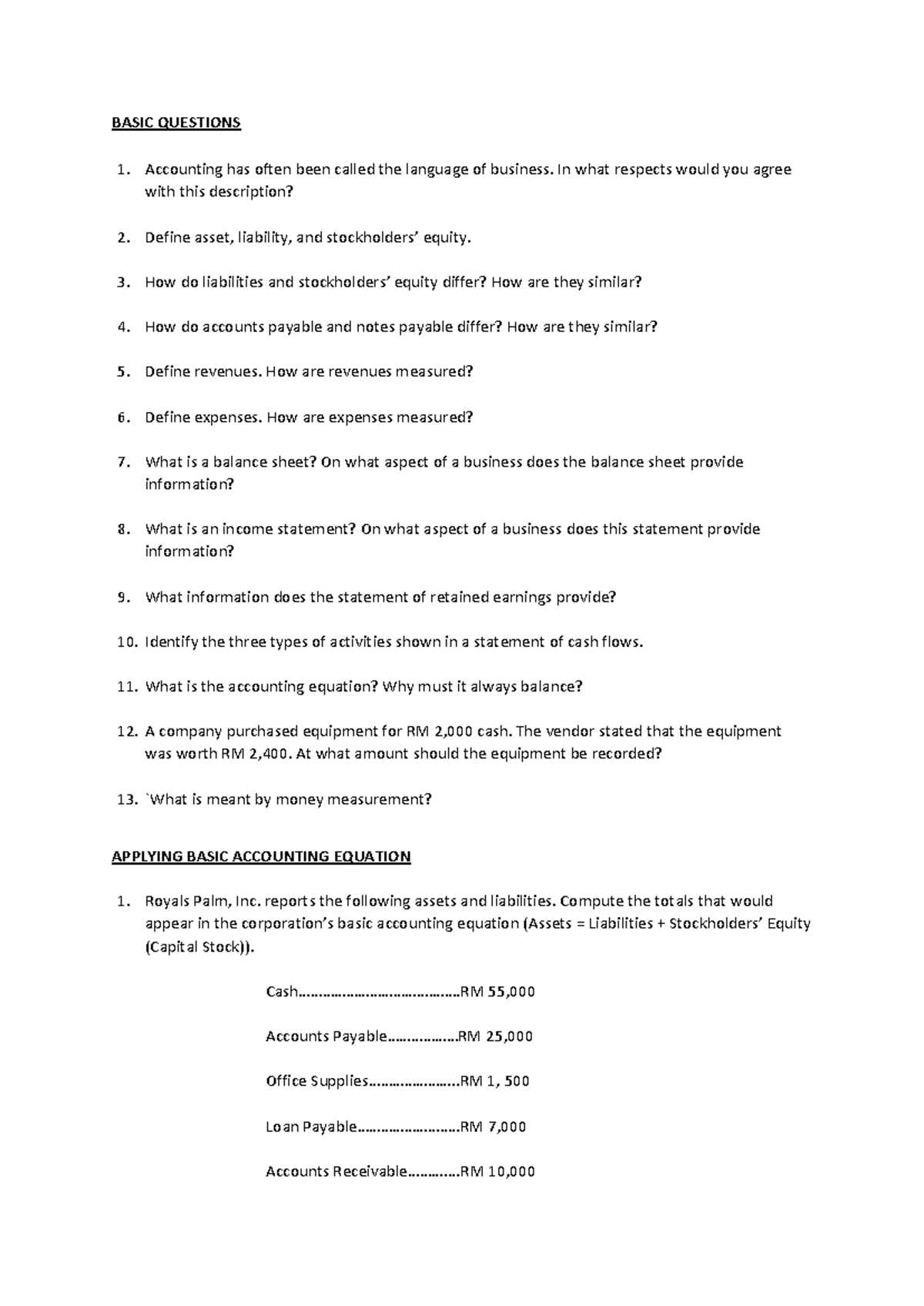 BASIC QUESTIONS

1. Accounting has often been called the language of business. In what respects would you agree with this description?

2. Define asset, liability, and stockholders' equity.

3. How do liabilities and stockholders' equity differ? How are they similar?

4. How do accounts payable and notes payable differ? How are they similar?

5. Define revenues. How are revenues measured?

6. Define expenses. How are expenses measured?

7. What is a balance sheet? On what aspect of a business does the balance sheet provide information?

8. What is an income statement? On what aspect of a business does this statement provide information?

9. What information does the statement of retained earnings provide?

10. Identify the three types of activities shown in a statement of cash flows.

11. What is the accounting equation? Why must it always balance?

12. A company purchased equipment for RM 2,000 cash. The vendor stated that the equipment was worth RM 2,400. At what amount should the equipment be recorded?

13. `What is meant by money measurement?

APPLYING BASIC ACCOUNTING EQUATION

1. Royals Palm, Inc. reports the following assets and liabilities. Compute the totals that would appear in the corporation's basic accounting equation (Assets = Liabilities + Stockholders' Equity (Capital Stock)).

Cash RM 55,000

Accounts Payable RM 25,000

Office Supplies RM 1, 500

Loan Payable RM 7,000

Accounts Receivable RM 10,000